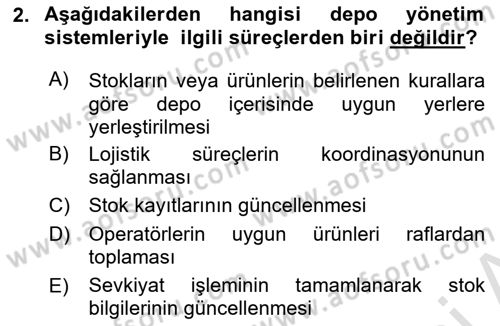 2. Aşağıdakilerden hangisi depo yönetim sistemleriyle ilgili süreçlerden biri değildir?

A) Stokların veya ürünlerin belirlenen kurallara göre depo içerisinde uygun yerlere yerleştirilmesi

B) Lojistik süreçlerin koordinasyonunun sağlanması

C) Stok kayıtlarının güncellenmesi

D) Operatörlerin uygun ürünleri raflardan toplaması

E) Sevkiyat işleminin tamamlanarak stok bilgilerinin güncellenmesi

www.aofsoru.com